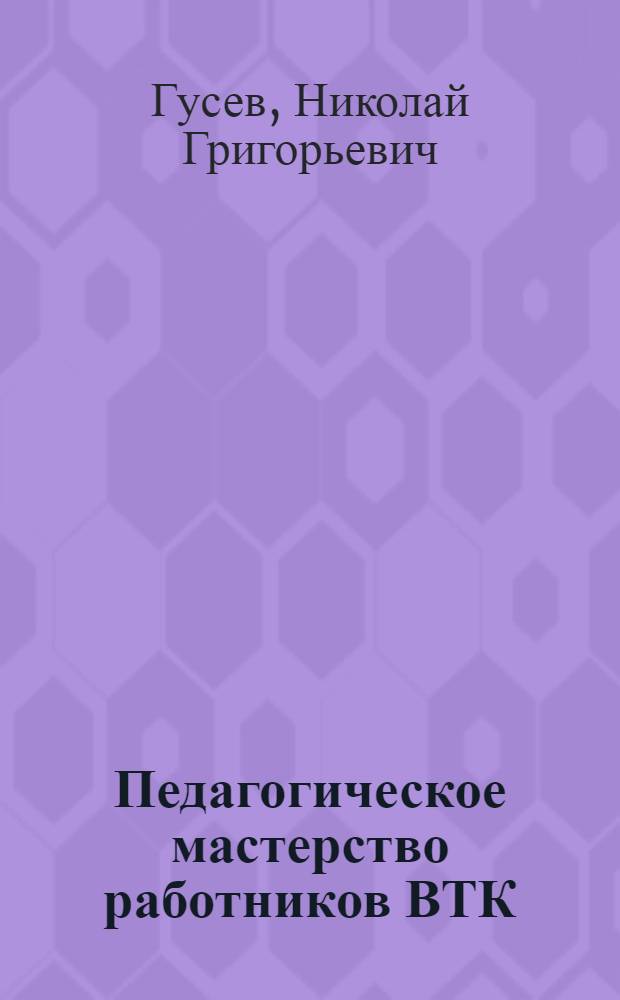 Гусев, Николай Григорьевич

Педагогическое мастерство работников ВТК